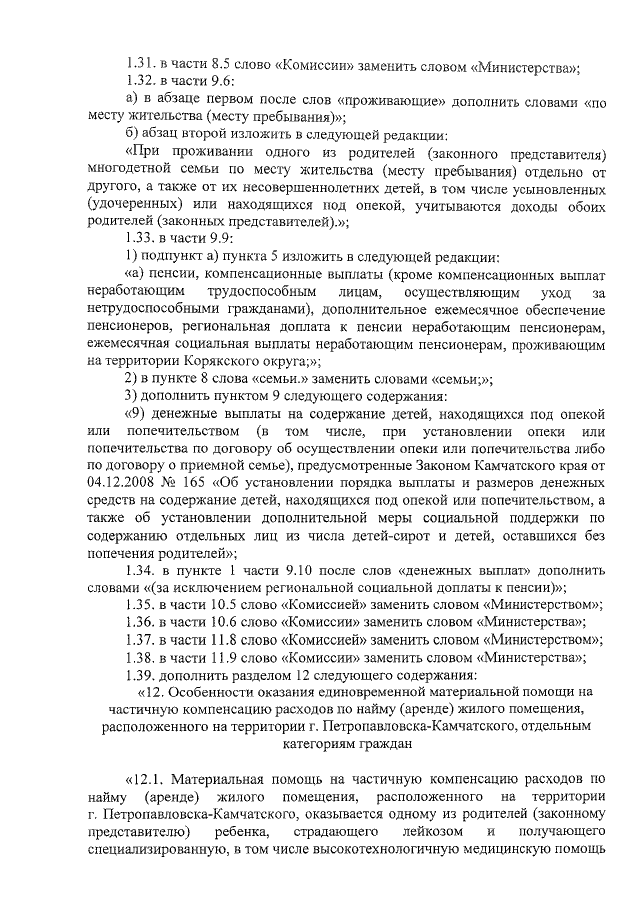 1.31. в части 8.5 слово «Комиссии» заменить словом «Министерства»;

1.32. в части 9.6:

а) в абзаце первом после слов «проживающие» дополнить словами «по месту жительства (месту пребывания)»;

б) абзац второй изложить в следующей редакции:

«При проживании одного из родителей (законного представителя) многодетной семьи по месту жительства (месту пребывания) отдельно от другого, а также от их несовершеннолетних детей, в том числе усыновленных (удочеренных) или находящихся под опекой, учитываются доходы обоих родителей (законных представителей).»;

1.33. в части 9.9:

1) подпункт а) пункта 5 изложить в следующей редакции:

«а) пенсии, компенсационные выплаты (кроме компенсационных выплат неработающим трудоспособным лицам, осуществляющим уход за нетрудоспособными гражданами), дополнительное ежемесячное обеспечение пенсионеров, региональная доплата к пенсии неработающим пенсионерам, ежемесячная социальная выплаты неработающим пенсионерам, проживающим на территории Корякского округа;»;

2) в пункте 8 слова «семьи.» заменить словами «семьи;»;

3) дополнить пунктом 9 следующего содержания:

«9) денежные выплаты на содержание детей, находящихся под опекой или попечительством (в том числе, при установлении опеки или попечительства по договору об осуществлении опеки или попечительства либо по договору о приемной семье), предусмотренные Законом Камчатского края от 04.12.2008 № 165 «Об установлении порядка выплаты и размеров денежных средств на содержание детей, находящихся под опекой или попечительством, а также об установлении дополнительной меры социальной поддержки по содержанию отдельных лиц из числа детей-сирот и детей, оставшихся без попечения родителей»;

1.34. в пункте 1 части 9.10 после слов «денежных выплат» дополнить словами «(за исключением региональной социальной доплаты к пенсии)»;

1.35. в части 10.5 слово «Комиссией» заменить словом «Министерством»;

1.36. в части 10.6 слово «Комиссии» заменить словом «Министерства»;

1.37. в части 11.8 слово «Комиссией» заменить словом «Министерством»;

1.38. в части 11.9 слово «Комиссии» заменить словом «Министерства»;

1.39. дополнить разделом 12 следующего содержания:

«12. Особенности оказания единовременной материальной помощи на частичную компенсацию расходов по найму (аренде) жилого помещения, расположенного на территории г. Петропавловска-Камчатского, отдельным категориям граждан

«12.1. Материальная помощь на частичную компенсацию расходов по найму (аренде) жилого помещения, расположенного на территории г. Петропавловска-Камчатского, оказывается одному из родителей (законному представителю) ребенка, страдающего лейкозом и получающего специализированную, в том числе высокотехнологичную медицинскую помощь